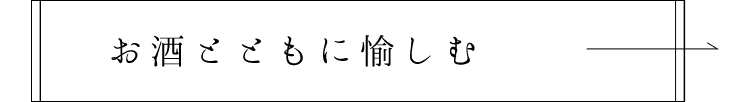 お酒とともに愉しむ